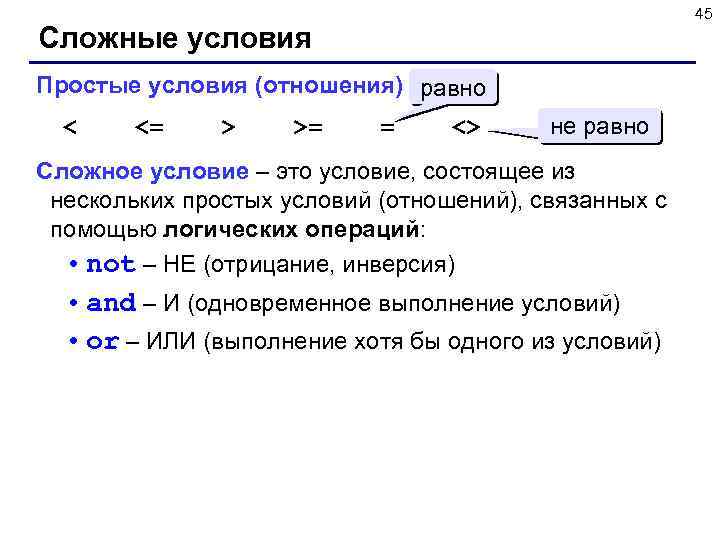 45

Сложные условия

Простые условия (отношения)

равно

< <= > >= = <>

не равно

Сложное условие – это условие, состоящее из нескольких простых условий (отношений), связанных с помощью логических операций:

• not – НЕ (отрицание, инверсия)
• and – И (одновременное выполнение условий)
• or – ИЛИ (выполнение хотя бы одного из условий)